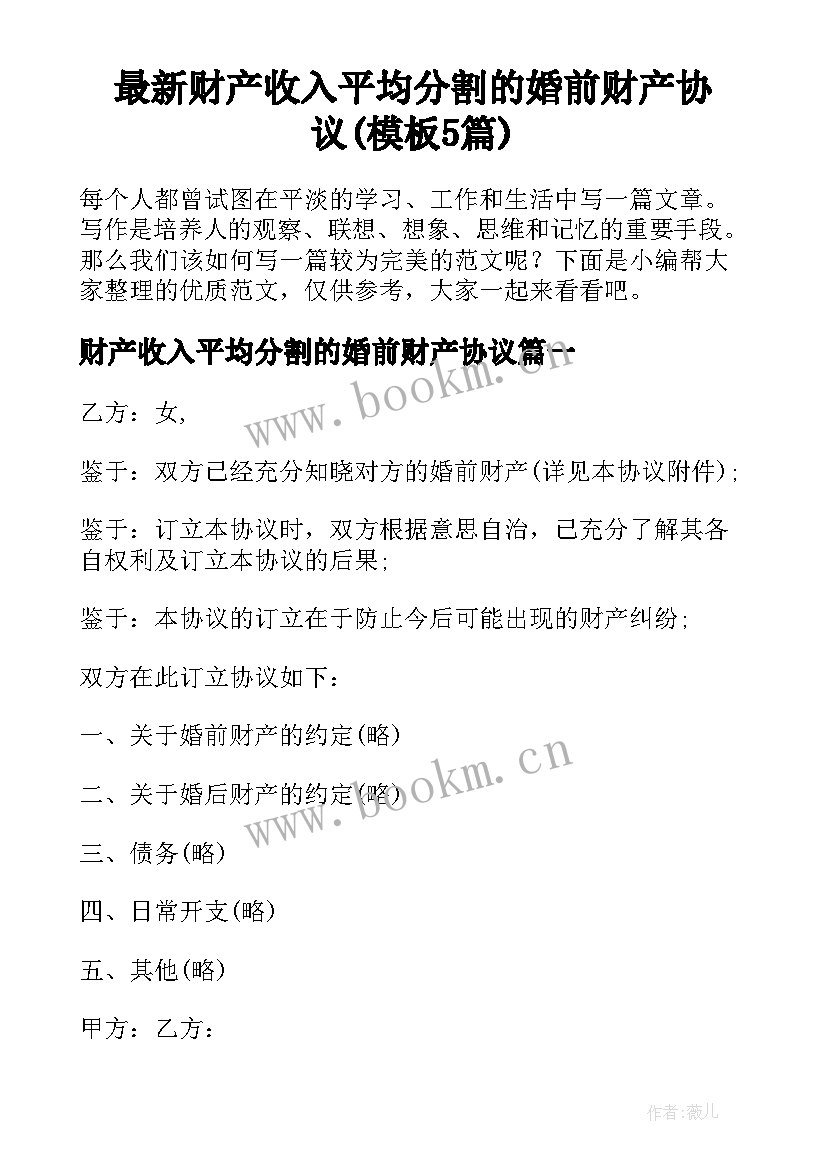 最新财产收入平均分割的婚前财产协议(模板5篇)

每个人都曾试图在平淡的学习、工作和生活中写一篇文章。写作是培养人的观察、联想、想象、思维和记忆的重要手段。那么我们该如何写一篇较为完美的范文呢？下面是小编帮大家整理的优质范文，仅供参考，大家一起来看看吧。

财产收入平均分割的婚前财产协议篇一

www.bookm.cn

乙方：女，

鉴于：双方已经充分知晓对方的婚前财产(详见本协议附件)；

鉴于：订立本协议时，双方根据意思自治，已充分了解其各自权利及订立本协议的后果；

鉴于：本协议的订立在于防止今后可能出现的财产纠纷；

双方在此订立协议如下：

一、关于婚前财产的约定(略)

二、关于婚后财产的约定(略)

www.bookm.cn

三、债务(略)

四、日常开支(略)

五、其他(略)

甲方：乙方：

作者：薇儿